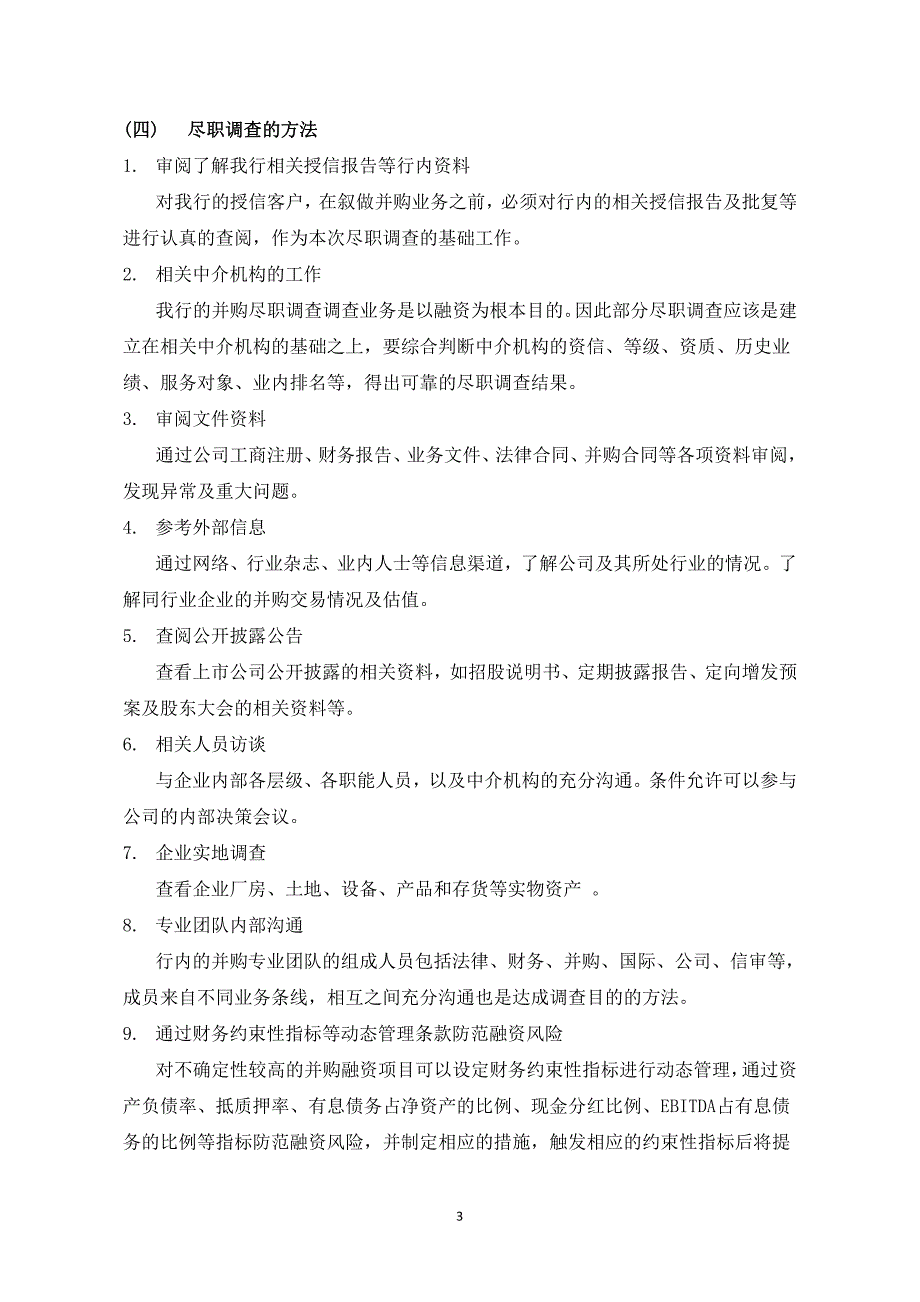 （四） 尽职调查的方法

1. 审阅了解我行相关授信报告等行内资料

对我行的授信客户，在叙做并购业务之前，必须对行内的相关授信报告及批复等进行认真的查阅，作为本次尽职调查的基础工作。

2. 相关中介机构的工作

我行的并购尽职调查调查业务是以融资为根本目的。因此部分尽职调查应该是建立在相关中介机构的基础之上，要综合判断中介机构的资信、等级、资质、历史业绩、服务对象、业内排名等，得出可靠的尽职调查结果。

3. 审阅文件资料

通过公司工商注册、财务报告、业务文件、法律合同、并购合同等各项资料审阅，发现异常及重大问题。

4. 参考外部信息

通过网络、行业杂志、业内人士等信息渠道，了解公司及其所处行业的情况。了解同行业企业的并购交易情况及估值。

5. 查阅公开披露公告

查看上市公司公开披露的相关资料，如招股说明书、定期披露报告、定向增发预案及股东大会的相关资料等。

6. 相关人员访谈

与企业内部各层级、各职能人员，以及中介机构的充分沟通。条件允许可以参与公司的内部决策会议。

7. 企业实地调查

查看企业厂房、土地、设备、产品和存货等实物资产 。

8. 专业团队内部沟通

行内的并购专业团队的组成人员包括法律、财务、并购、国际、公司、信审等，成员来自不同业务条线，相互之间充分沟通也是达成调查目的的方法。

9. 通过财务约束性指标等动态管理条款防范融资风险

对不确定性较高的并购融资项目可以设定财务约束性指标进行动态管理，通过资产负债率、抵质押率、有息债务占净资产的比例、现金分红比例、EBITDA占有息债务的比例等指标防范融资风险，并制定相应的措施，触发相应的约束性指标后将提

3